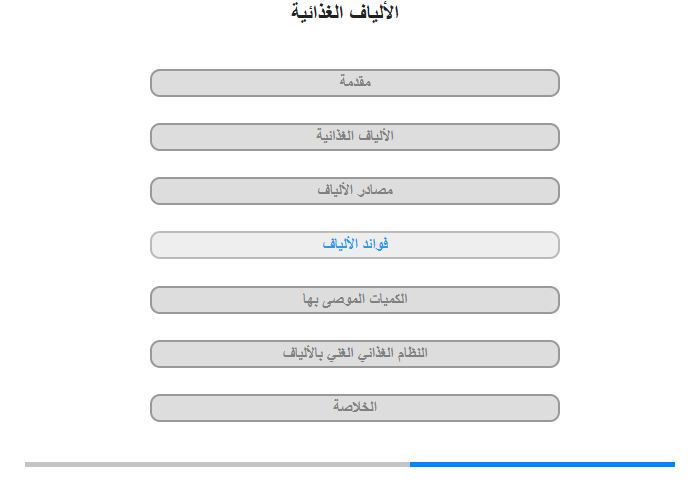 الألياف الغذائية

مقدمة

الألياف الغذائية

مصادر الألياف

فوائد الألياف

الكميات الموصى بها

النظام الغذائي الغني بالألياف

الخلاصة